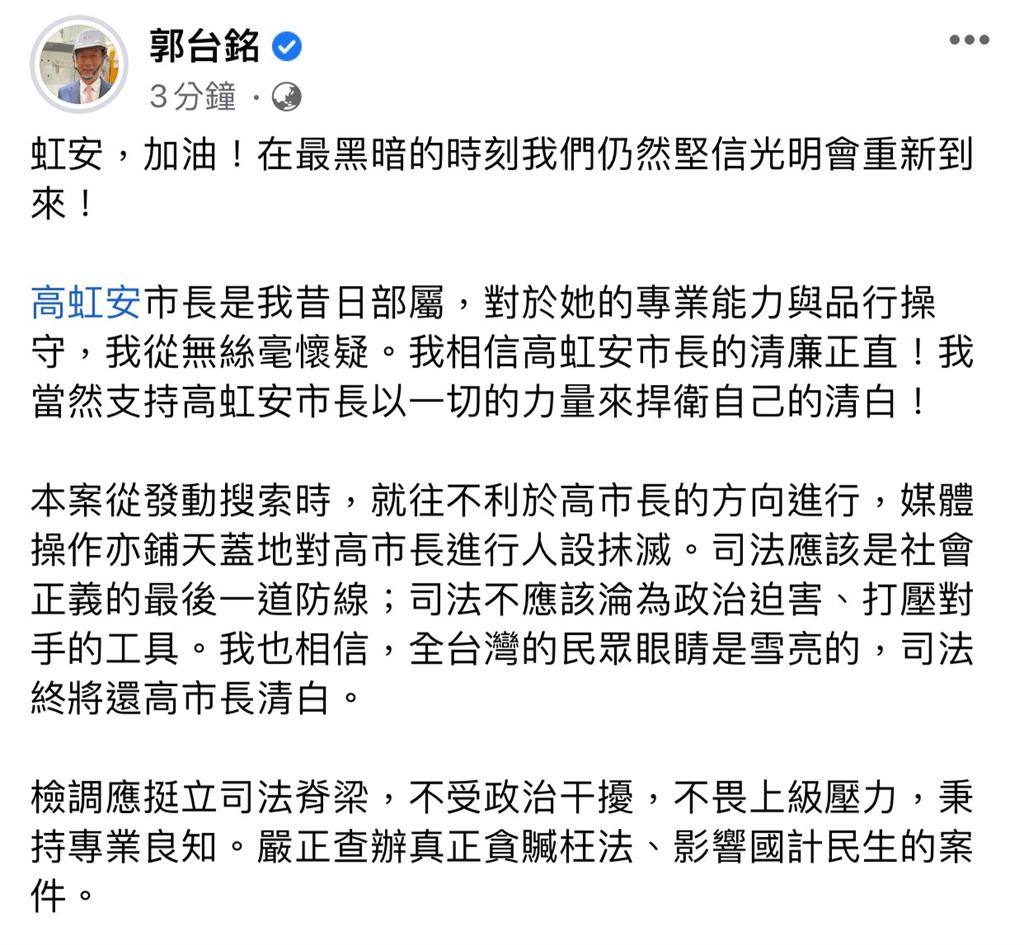 郭台銘
3分鐘 ·

虹安，加油！在最黑暗的時刻我們仍然堅信光明會重新到來！

高虹安市長是我昔日部屬，對於她的專業能力與品行操守，我從無絲毫懷疑。我相信高虹安市長的清廉正直！我當然支持高虹安市長以一切的力量來捍衛自己的清白！

本案從發動搜索時，就往不利於高市長的方向進行，媒體操作亦鋪天蓋地對高市長進行人設抹滅。司法應該是社會正義的最後一道防線；司法不應該淪為政治迫害、打壓對手的工具。我也相信，全台灣的民眾眼睛是雪亮的，司法終將還高市長清白。

檢調應挺立司法脊梁，不受政治干擾，不畏上級壓力，秉持專業良知。嚴正查辦真正貪贓枉法、影響國計民生的案件。